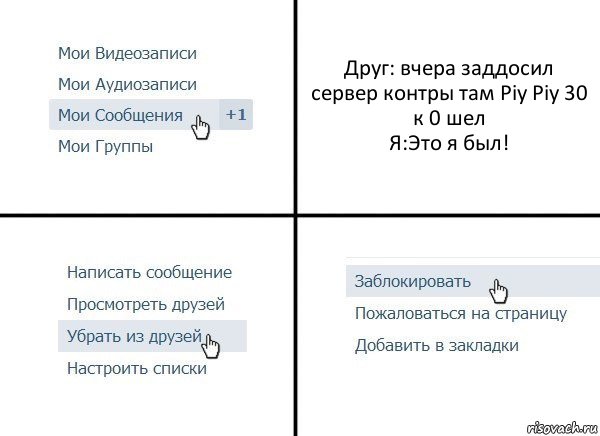 Мои Видеозаписи
Мои Аудиозаписи
Мои Сообщения +1
Мои Группы

Друг: вчера заддосил сервер контры там Piy Piy 30 к 0 шел
Я:Это я был!

Написать сообщение
Просмотреть друзей
Убрать из друзей
Настроить списки

Заблокировать
Пожаловаться на страницу
Добавить в закладки

risovach.ru